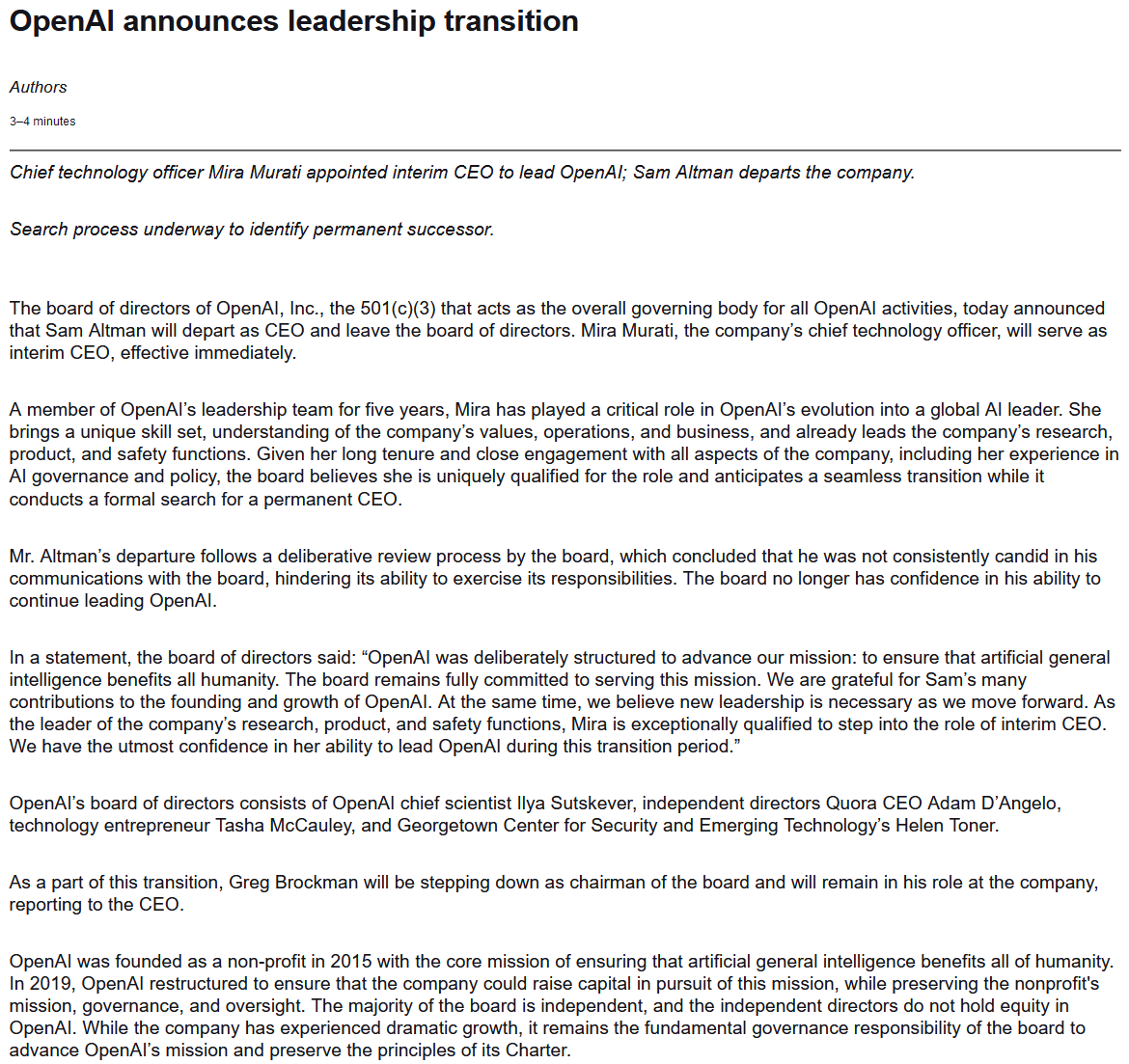 OpenAI announces leadership transition

Authors

3–4 minutes

Chief technology officer Mira Murati appointed interim CEO to lead OpenAI; Sam Altman departs the company.

Search process underway to identify permanent successor.

The board of directors of OpenAI, Inc., the 501(c)(3) that acts as the overall governing body for all OpenAI activities, today announced that Sam Altman will depart as CEO and leave the board of directors. Mira Murati, the company's chief technology officer, will serve as interim CEO, effective immediately.

A member of OpenAI's leadership team for five years, Mira has played a critical role in OpenAI's evolution into a global AI leader. She brings a unique skill set, understanding of the company's values, operations, and business, and already leads the company's research, product, and safety functions. Given her long tenure and close engagement with all aspects of the company, including her experience in AI governance and policy, the board believes she is uniquely qualified for the role and anticipates a seamless transition while it conducts a formal search for a permanent CEO.

Mr. Altman's departure follows a deliberative review process by the board, which concluded that he was not consistently candid in his communications with the board, hindering its ability to exercise its responsibilities. The board no longer has confidence in his ability to continue leading OpenAI.

In a statement, the board of directors said: "OpenAI was deliberately structured to advance our mission: to ensure that artificial general intelligence benefits all humanity. The board remains fully committed to serving this mission. We are grateful for Sam's many contributions to the founding and growth of OpenAI. At the same time, we believe new leadership is necessary as we move forward. As the leader of the company's research, product, and safety functions, Mira is exceptionally qualified to step into the role of interim CEO. We have the utmost confidence in her ability to lead OpenAI during this transition period."

OpenAI's board of directors consists of OpenAI chief scientist Ilya Sutskever, independent directors Quora CEO Adam D'Angelo, technology entrepreneur Tasha McCauley, and Georgetown Center for Security and Emerging Technology's Helen Toner.

As a part of this transition, Greg Brockman will be stepping down as chairman of the board and will remain in his role at the company, reporting to the CEO.

OpenAI was founded as a non-profit in 2015 with the core mission of ensuring that artificial general intelligence benefits all of humanity. In 2019, OpenAI restructured to ensure that the company could raise capital in pursuit of this mission, while preserving the nonprofit's mission, governance, and oversight. The majority of the board is independent, and the independent directors do not hold equity in OpenAI. While the company has experienced dramatic growth, it remains the fundamental governance responsibility of the board to advance OpenAI's mission and preserve the principles of its Charter.